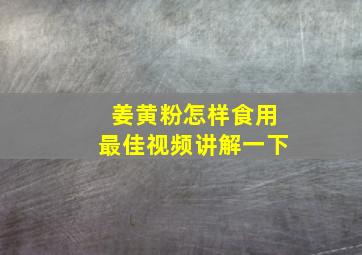 姜黄粉怎样食用
最佳视频讲解一下